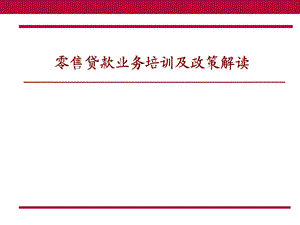 零售贷款业务培训及政策解读